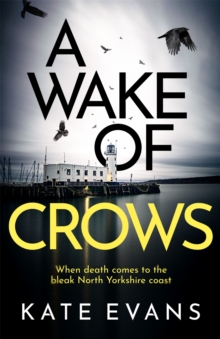 A WAKE OF CROWS

When death comes to the bleak North Yorkshire coast

KATE EVANS